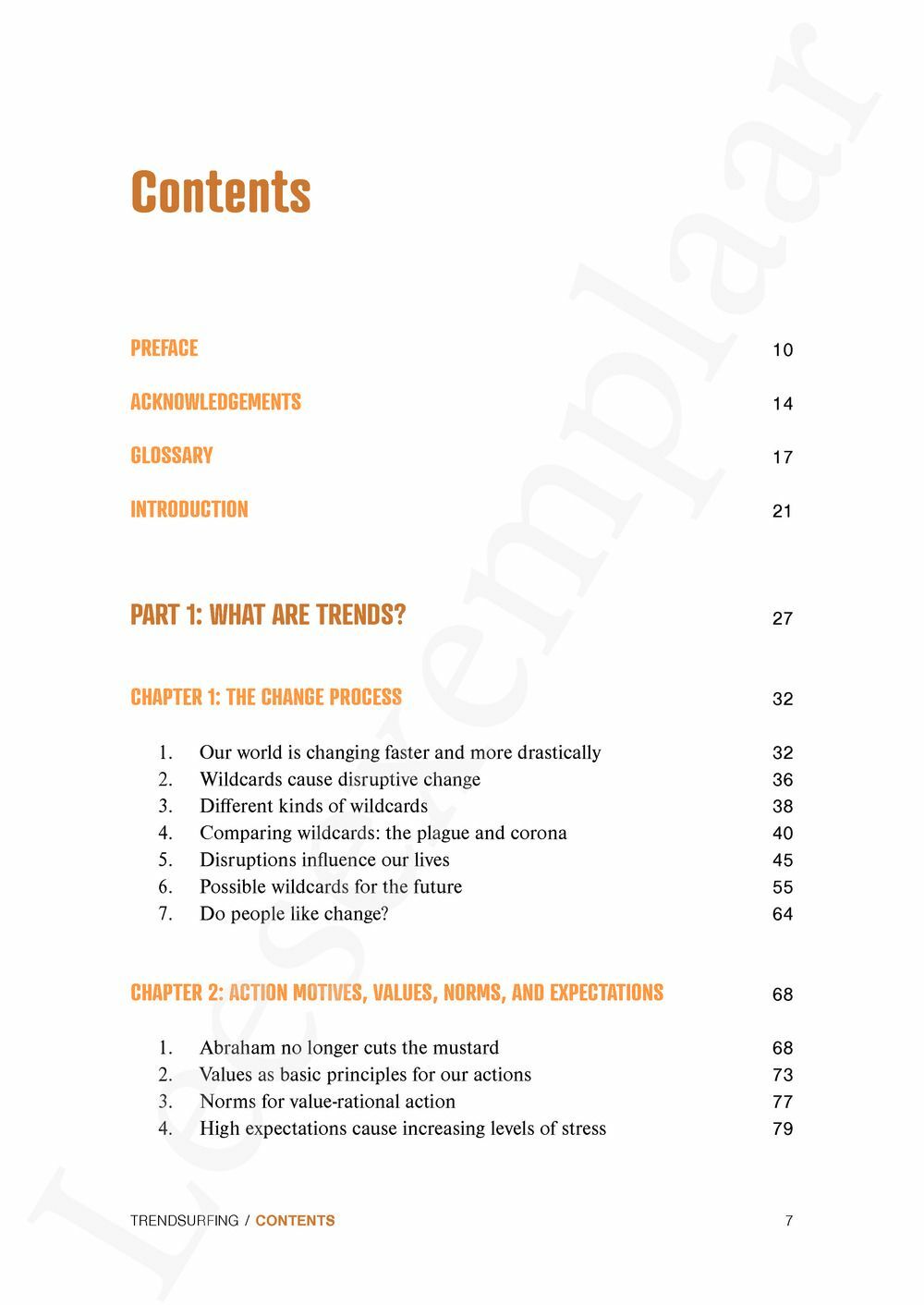 Contents

PREFACE 10

ACKNOWLEDGEMENTS 14

GLOSSARY 17

INTRODUCTION 21

PART 1: WHAT ARE TRENDS? 27

CHAPTER 1: THE CHANGE PROCESS 32

1. Our world is changing faster and more drastically 32
2. Wildcards cause disruptive change 36
3. Different kinds of wildcards 38
4. Comparing wildcards: the plague and corona 40
5. Disruptions influence our lives 45
6. Possible wildcards for the future 55
7. Do people like change? 64

CHAPTER 2: ACTION MOTIVES, VALUES, NORMS, AND EXPECTATIONS 68

1. Abraham no longer cuts the mustard 68
2. Values as basic principles for our actions 73
3. Norms for value-rational action 77
4. High expectations cause increasing levels of stress 79

TRENDSURFING / CONTENTS 7

Leesexemplaar